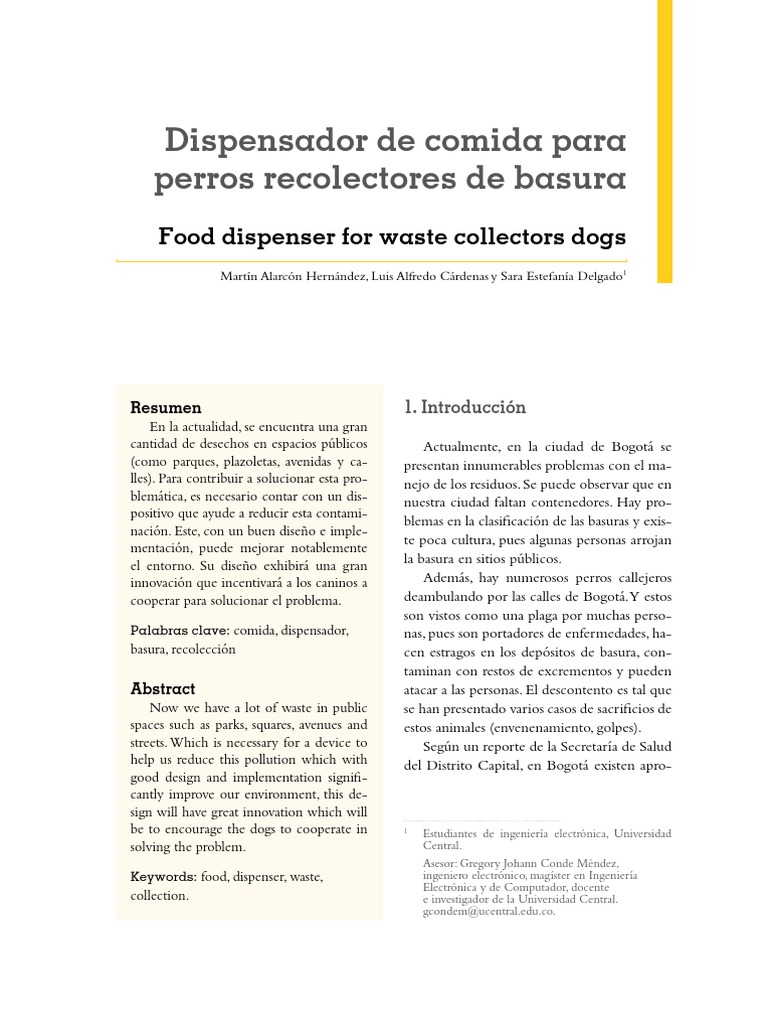 Dispensador de comida para perros recolectores de basura

Food dispenser for waste collectors dogs

Martín Alarcón Hernández, Luis Alfredo Cárdenas y Sara Estefanía Delgado$^1$

Resumen

En la actualidad, se encuentra una gran cantidad de desechos en espacios públicos (como parques, plazoletas, avenidas y calles). Para contribuir a solucionar esta problemática, es necesario contar con un dispositivo que ayude a reducir esta contaminación. Este, con un buen diseño e implementación, puede mejorar notablemente el entorno. Su diseño exhibirá una gran innovación que incentivará a los caninos a cooperar para solucionar el problema.

Palabras clave: comida, dispensador, basura, recolección

Abstract

Now we have a lot of waste in public spaces such as parks, squares, avenues and streets. Which is necessary for a device to help us reduce this pollution which with good design and implementation significantly improve our environment, this design will have great innovation which will be to encourage the dogs to cooperate in solving the problem.

Keywords: food, dispenser, waste, collection.

1. Introducción

Actualmente, en la ciudad de Bogotá se presentan innumerables problemas con el manejo de los residuos. Se puede observar que en nuestra ciudad faltan contenedores. Hay problemas en la clasificación de las basuras y existe poca cultura, pues algunas personas arrojan la basura en sitios públicos.

Además, hay numerosos perros callejeros deambulando por las calles de Bogotá. Y estos son vistos como una plaga por muchas personas, pues son portadores de enfermedades, hacen estragos en los depósitos de basura, contaminan con restos de excrementos y pueden atacar a las personas. El descontento es tal que se han presentado varios casos de sacrificios de estos animales (envenenamiento, golpes).

Según un reporte de la Secretaría de Salud del Distrito Capital, en Bogotá existen apro-

$^1$ Estudiantes de ingeniería electrónica, Universidad Central.

Asesor: Gregory Johann Conde Méndez, ingeniero electrónico, magíster en Ingeniería Electrónica y de Computador, docente e investigador de la Universidad Central. gcondem@ucentral.edu.co.